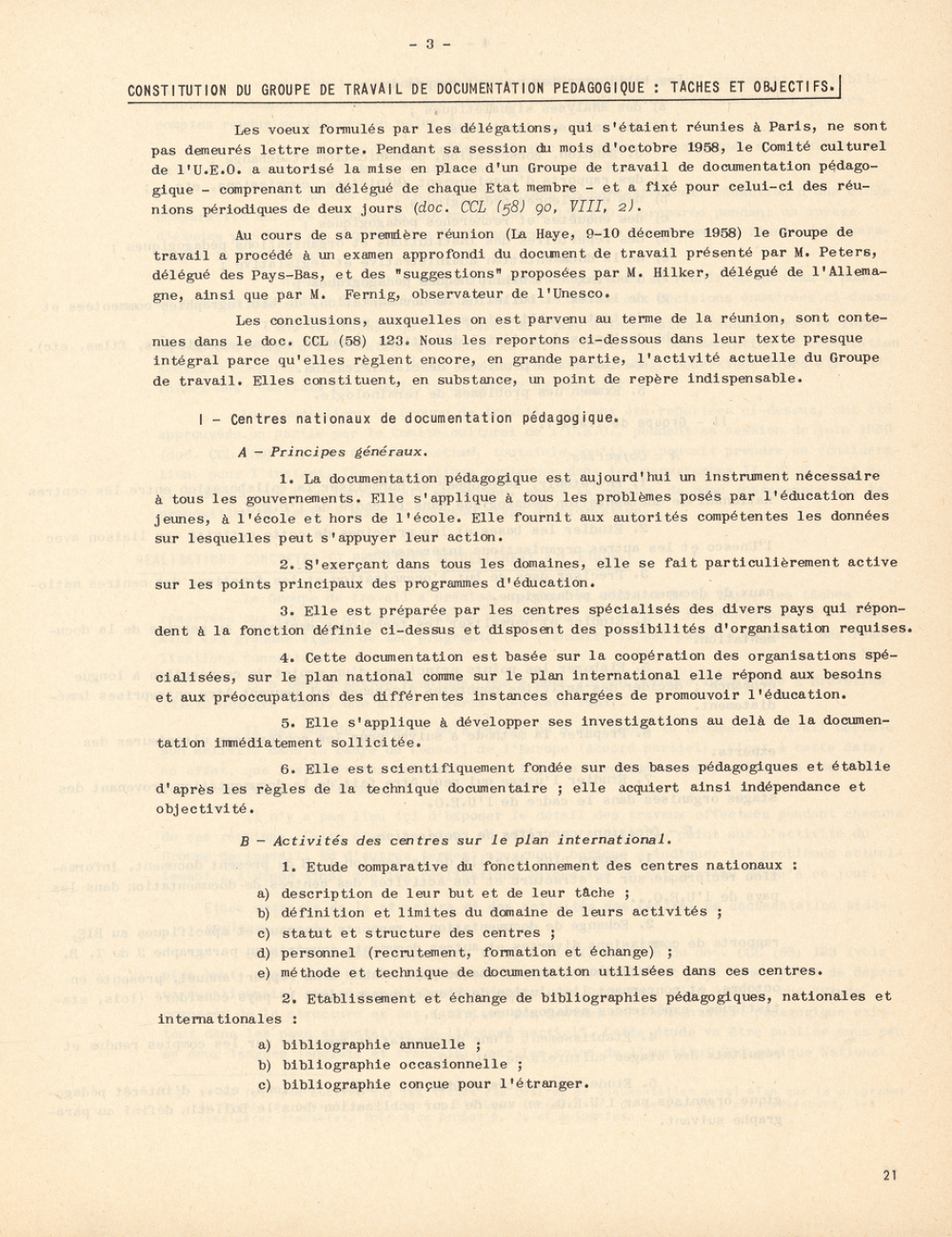 - 3 -

CONSTITUTION DU GROUPE DE TRAVAIL DE DOCUMENTATION PEDAGOGIQUE : TACHES ET OBJECTIFS.

Les voeux formulés par les délégations, qui s'étaient réunies à Paris, ne sont pas demeurés lettre morte. Pendant sa session du mois d'octobre 1958, le Comité culturel de l'U.E.O. a autorisé la mise en place d'un Groupe de travail de documentation pédagogique - comprenant un délégué de chaque Etat membre - et a fixé pour celui-ci des réunions périodiques de deux jours (doc. CCL (58) 90, VIII, 2).

Au cours de sa première réunion (La Haye, 9-10 décembre 1958) le Groupe de travail a procédé à un examen approfondi du document de travail présenté par M. Peters, délégué des Pays-Bas, et des "suggestions" proposées par M. Hilker, délégué de l'Allemagne, ainsi que par M. Fernig, observateur de l'Unesco.

Les conclusions, auxquelles on est parvenu au terme de la réunion, sont contenues dans le doc. CCL (58) 123. Nous les reportons ci-dessous dans leur texte presque intégral parce qu'elles règlent encore, en grande partie, l'activité actuelle du Groupe de travail. Elles constituent, en substance, un point de repère indispensable.

I - Centres nationaux de documentation pédagogique.

A - Principes généraux.

1. La documentation pédagogique est aujourd'hui un instrument nécessaire à tous les gouvernements. Elle s'applique à tous les problèmes posés par l'éducation des jeunes, à l'école et hors de l'école. Elle fournit aux autorités compétentes les données sur lesquelles peut s'appuyer leur action.

2. S'exerçant dans tous les domaines, elle se fait particulièrement active sur les points principaux des programmes d'éducation.

3. Elle est préparée par les centres spécialisés des divers pays qui répondent à la fonction définie ci-dessus et disposent des possibilités d'organisation requises.

4. Cette documentation est basée sur la coopération des organisations spécialisées, sur le plan national comme sur le plan international elle répond aux besoins et aux préoccupations des différentes instances chargées de promouvoir l'éducation.

5. Elle s'applique à développer ses investigations au delà de la documentation immédiatement sollicitée.

6. Elle est scientifiquement fondée sur des bases pédagogiques et établie d'après les règles de la technique documentaire ; elle acquiert ainsi indépendance et objectivité.

B - Activités des centres sur le plan international.

1. Etude comparative du fonctionnement des centres nationaux :

a) description de leur but et de leur tâche ;
b) définition et limites du domaine de leurs activités ;
c) statut et structure des centres ;
d) personnel (recrutement, formation et échange) ;
e) méthode et technique de documentation utilisées dans ces centres.

2. Etablissement et échange de bibliographies pédagogiques, nationales et internationales :

a) bibliographie annuelle ;
b) bibliographie occasionnelle ;
c) bibliographie conçue pour l'étranger.

21